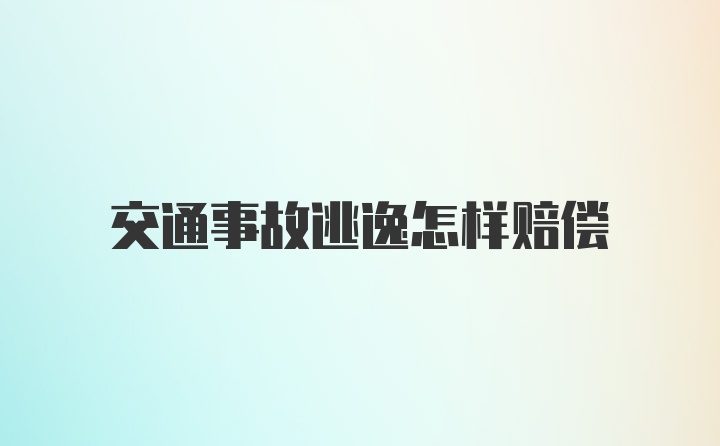 交通事故逃逸怎样赔偿